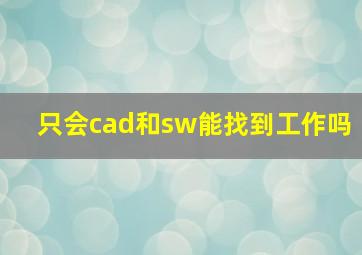 只会cad和sw能找到工作吗